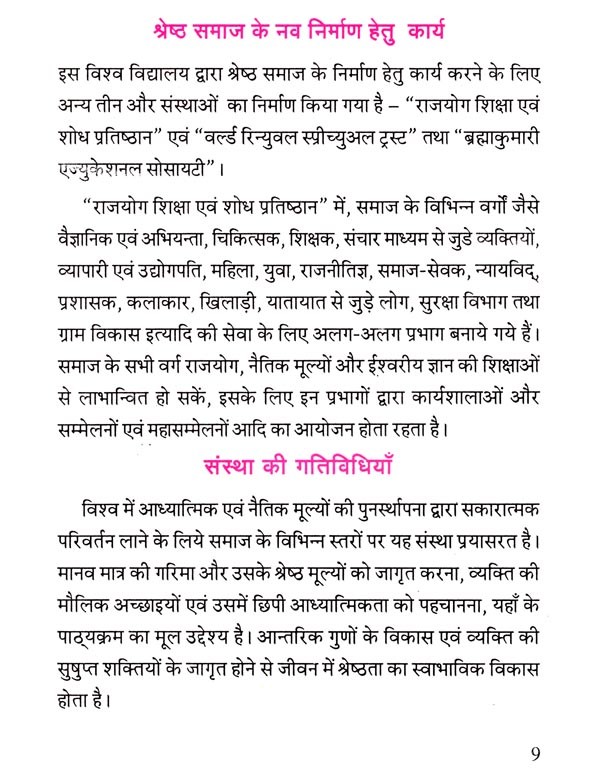 श्रेष्ठ समाज के नव निर्माण हेतु कार्य

इस विश्व विद्यालय द्वारा श्रेष्ठ समाज के निर्माण हेतु कार्य करने के लिए अन्य तीन और संस्थाओं का निर्माण किया गया है – “राजयोग शिक्षा एवं शोध प्रतिष्ठान” एवं “वर्ल्ड रिन्युवल स्प्रीच्युअल ट्रस्ट” तथा “ब्रह्माकुमारी एज्युकेशनल सोसायटी”।

“राजयोग शिक्षा एवं शोध प्रतिष्ठान” में, समाज के विभिन्न वर्गों जैसे वैज्ञानिक एवं अभियन्ता, चिकित्सक, शिक्षक, संचार माध्यम से जुडे व्यक्तियों, व्यापारी एवं उद्योगपति, महिला, युवा, राजनीतिज्ञ, समाज-सेवक, न्यायविद्, प्रशासक, कलाकार, खिलाड़ी, यातायात से जुड़े लोग, सुरक्षा विभाग तथा ग्राम विकास इत्यादि की सेवा के लिए अलग-अलग प्रभाग बनाये गये हैं। समाज के सभी वर्ग राजयोग, नैतिक मूल्यों और ईश्वरीय ज्ञान की शिक्षाओं से लाभान्वित हो सकें, इसके लिए इन प्रभागों द्वारा कार्यशालाओं और सम्मेलनों एवं महासम्मेलनों आदि का आयोजन होता रहता है।

संस्था की गतिविधियाँ

विश्व में आध्यात्मिक एवं नैतिक मूल्यों की पुनर्स्थापना द्वारा सकारात्मक परिवर्तन लाने के लिये समाज के विभिन्न स्तरों पर यह संस्था प्रयासरत है। मानव मात्र की गरिमा और उसके श्रेष्ठ मूल्यों को जागृत करना, व्यक्ति की मौलिक अच्छाइयों एवं उसमें छिपी आध्यात्मिकता को पहचानना, यहाँ के पाठ्यक्रम का मूल उद्देश्य है। आन्तरिक गुणों के विकास एवं व्यक्ति की सुषुप्त शक्तियों के जागृत होने से जीवन में श्रेष्ठता का स्वाभाविक विकास होता है।

9